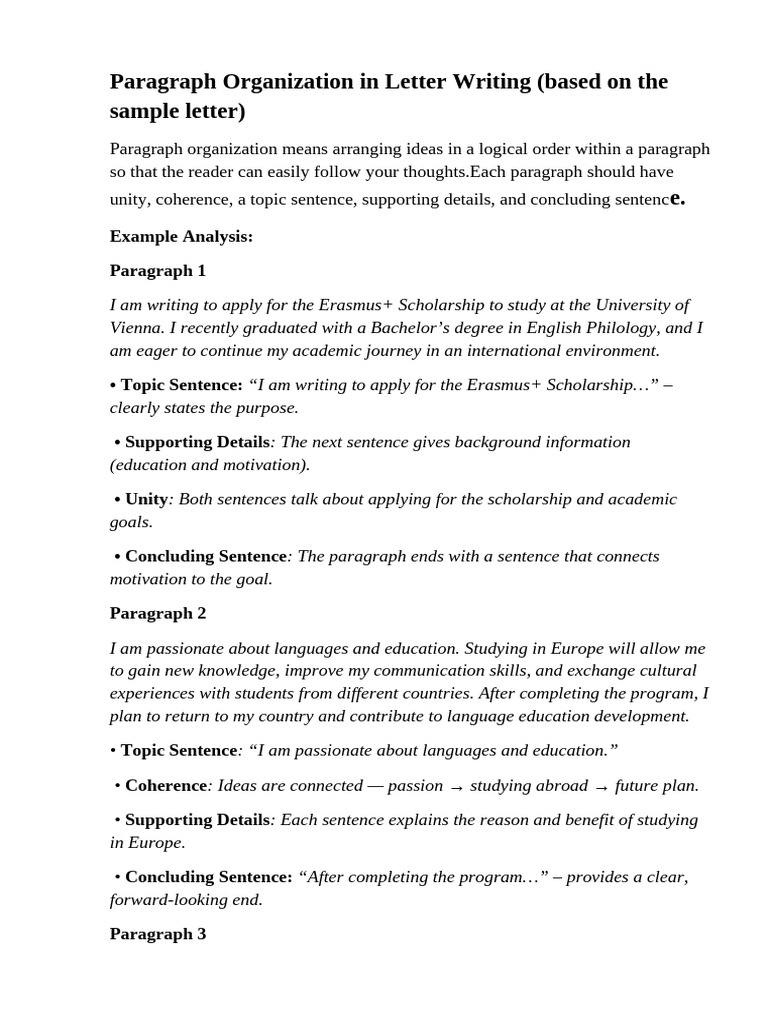 Paragraph Organization in Letter Writing (based on the sample letter)

Paragraph organization means arranging ideas in a logical order within a paragraph so that the reader can easily follow your thoughts.Each paragraph should have unity, coherence, a topic sentence, supporting details, and concluding sentence.

Example Analysis:

Paragraph 1

I am writing to apply for the Erasmus+ Scholarship to study at the University of Vienna. I recently graduated with a Bachelor's degree in English Philology, and I am eager to continue my academic journey in an international environment.

• Topic Sentence: "I am writing to apply for the Erasmus+ Scholarship…" – clearly states the purpose.

• Supporting Details: The next sentence gives background information (education and motivation).

• Unity: Both sentences talk about applying for the scholarship and academic goals.

• Concluding Sentence: The paragraph ends with a sentence that connects motivation to the goal.

Paragraph 2

I am passionate about languages and education. Studying in Europe will allow me to gain new knowledge, improve my communication skills, and exchange cultural experiences with students from different countries. After completing the program, I plan to return to my country and contribute to language education development.

• Topic Sentence: "I am passionate about languages and education."

• Coherence: Ideas are connected — passion → studying abroad → future plan.

• Supporting Details: Each sentence explains the reason and benefit of studying in Europe.

• Concluding Sentence: "After completing the program…" – provides a clear, forward-looking end.

Paragraph 3